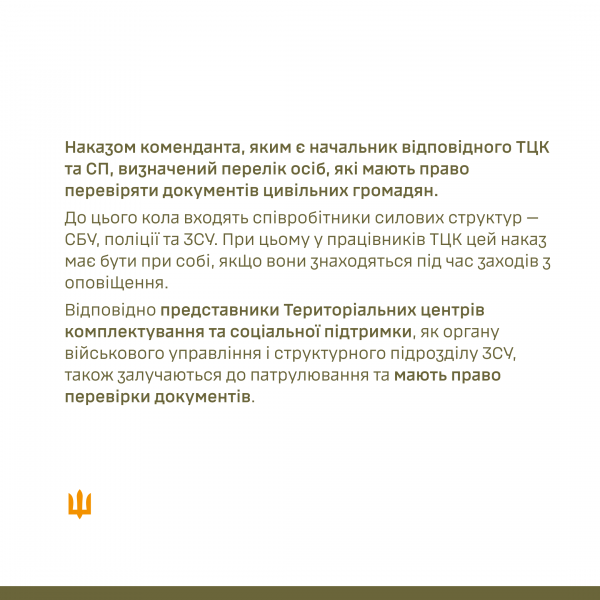 Наказом коменданта, яким є начальник відповідного ТЦК та СП, визначений перелік осіб, які мають право перевіряти документів цивільних громадян.

До цього кола входять співробітники силових структур — СБУ, поліції та ЗСУ. При цьому у працівників ТЦК цей наказ має бути при собі, якщо вони знаходяться під час заходів з оповіщення.

Відповідно представники Територіальних центрів комплектування та соціальної підтримки, як органу військового управління і структурного підрозділу ЗСУ, також залучаються до патрулювання та мають право перевірки документів.